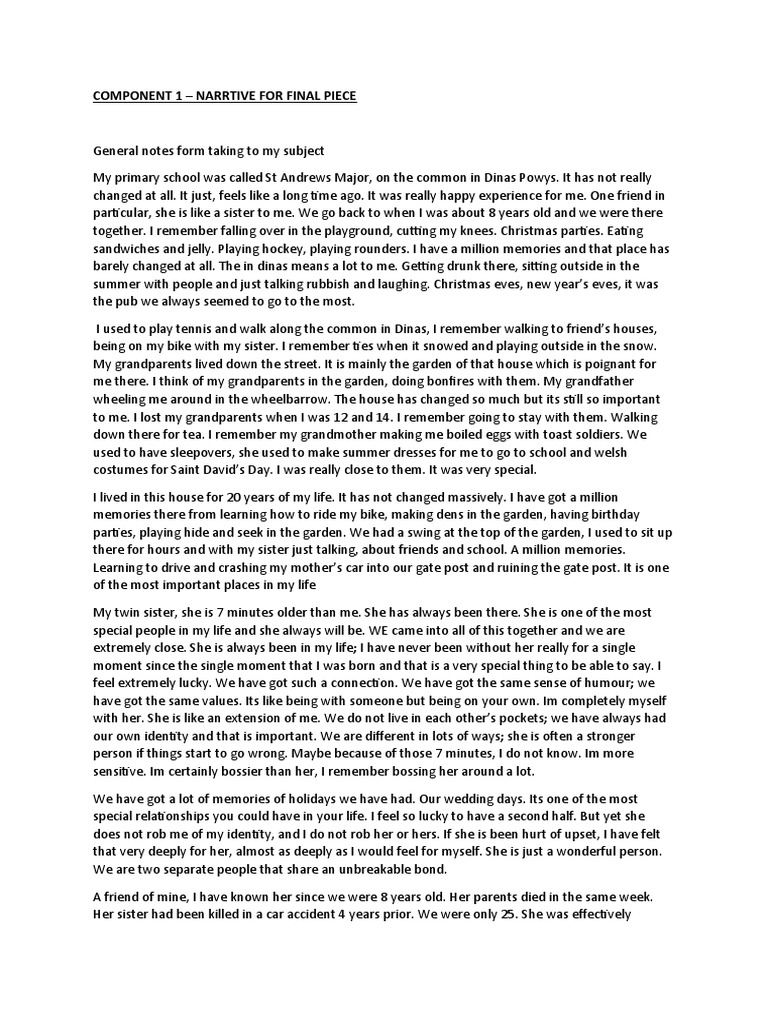 COMPONENT 1 – NARRTIVE FOR FINAL PIECE

General notes form taking to my subject

My primary school was called St Andrews Major, on the common in Dinas Powys. It has not really changed at all. It just, feels like a long time ago. It was really happy experience for me. One friend in particular, she is like a sister to me. We go back to when I was about 8 years old and we were there together. I remember falling over in the playground, cutting my knees. Christmas parties. Eating sandwiches and jelly. Playing hockey, playing rounders. I have a million memories and that place has barely changed at all. The in dinas means a lot to me. Getting drunk there, sitting outside in the summer with people and just talking rubbish and laughing. Christmas eves, new year's eves, it was the pub we always seemed to go to the most.

I used to play tennis and walk along the common in Dinas, I remember walking to friend's houses, being on my bike with my sister. I remember ties when it snowed and playing outside in the snow. My grandparents lived down the street. It is mainly the garden of that house which is poignant for me there. I think of my grandparents in the garden, doing bonfires with them. My grandfather wheeling me around in the wheelbarrow. The house has changed so much but its still so important to me. I lost my grandparents when I was 12 and 14. I remember going to stay with them. Walking down there for tea. I remember my grandmother making me boiled eggs with toast soldiers. We used to have sleepovers, she used to make summer dresses for me to go to school and welsh costumes for Saint David's Day. I was really close to them. It was very special.

I lived in this house for 20 years of my life. It has not changed massively. I have got a million memories there from learning how to ride my bike, making dens in the garden, having birthday parties, playing hide and seek in the garden. We had a swing at the top of the garden, I used to sit up there for hours and with my sister just talking, about friends and school. A million memories. Learning to drive and crashing my mother's car into our gate post and ruining the gate post. It is one of the most important places in my life

My twin sister, she is 7 minutes older than me. She has always been there. She is one of the most special people in my life and she always will be. WE came into all of this together and we are extremely close. She is always been in my life; I have never been without her really for a single moment since the single moment that I was born and that is a very special thing to be able to say. I feel extremely lucky. We have got such a connection. We have got the same sense of humour; we have got the same values. Its like being with someone but being on your own. Im completely myself with her. She is like an extension of me. We do not live in each other's pockets; we have always had our own identity and that is important. We are different in lots of ways; she is often a stronger person if things start to go wrong. Maybe because of those 7 minutes, I do not know. Im more sensitive. Im certainly bossier than her, I remember bossing her around a lot.

We have got a lot of memories of holidays we have had. Our wedding days. Its one of the most special relationships you could have in your life. I feel so lucky to have a second half. But yet she does not rob me of my identity, and I do not rob her or hers. If she is been hurt of upset, I have felt that very deeply for her, almost as deeply as I would feel for myself. She is just a wonderful person. We are two separate people that share an unbreakable bond.

A friend of mine, I have known her since we were 8 years old. Her parents died in the same week. Her sister had been killed in a car accident 4 years prior. We were only 25. She was effectively